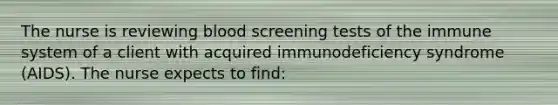 The nurse is reviewing blood screening tests of the immune system of a client with acquired immunodeficiency syndrome (AIDS). The nurse expects to find: